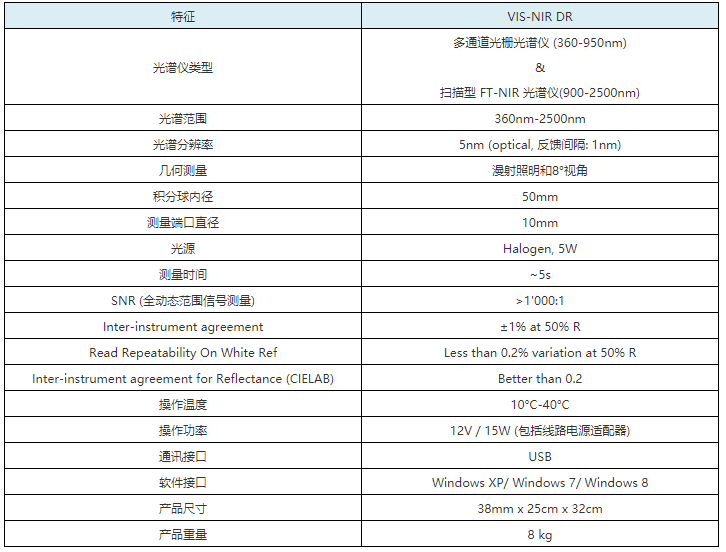 | 特征 | VIS-NIR DR |
|---|---|
| 光谱仪类型 | 多通道光栅光谱仪 (360-950nm) & 扫描型 FT-NIR 光谱仪(900-2500nm) |
| 光谱范围 | 360nm-2500nm |
| 光谱分辨率 | 5nm (optical, 反馈间隔: 1nm) |
| 几何测量 | 漫射照明和8°视角 |
| 积分球内径 | 50mm |
| 测量端口直径 | 10mm |
| 光源 | Halogen, 5W |
| 测量时间 | ~5s |
| SNR (全动态范围信号测量) | >1'000:1 |
| Inter-instrument agreement | ±1% at 50% R |
| Read Repeatability On White Ref | Less than 0.2% variation at 50% R |
| Inter-instrument agreement for Reflectance (CIELAB) | Better than 0.2 |
| 操作温度 | 10°C-40°C |
| 操作功率 | 12V / 15W (包括线路电源适配器) |
| 通讯接口 | USB |
| 软件接口 | Windows XP/ Windows 7/ Windows 8 |
| 产品尺寸 | 38mm x 25cm x 32cm |
| 产品重量 | 8 kg |